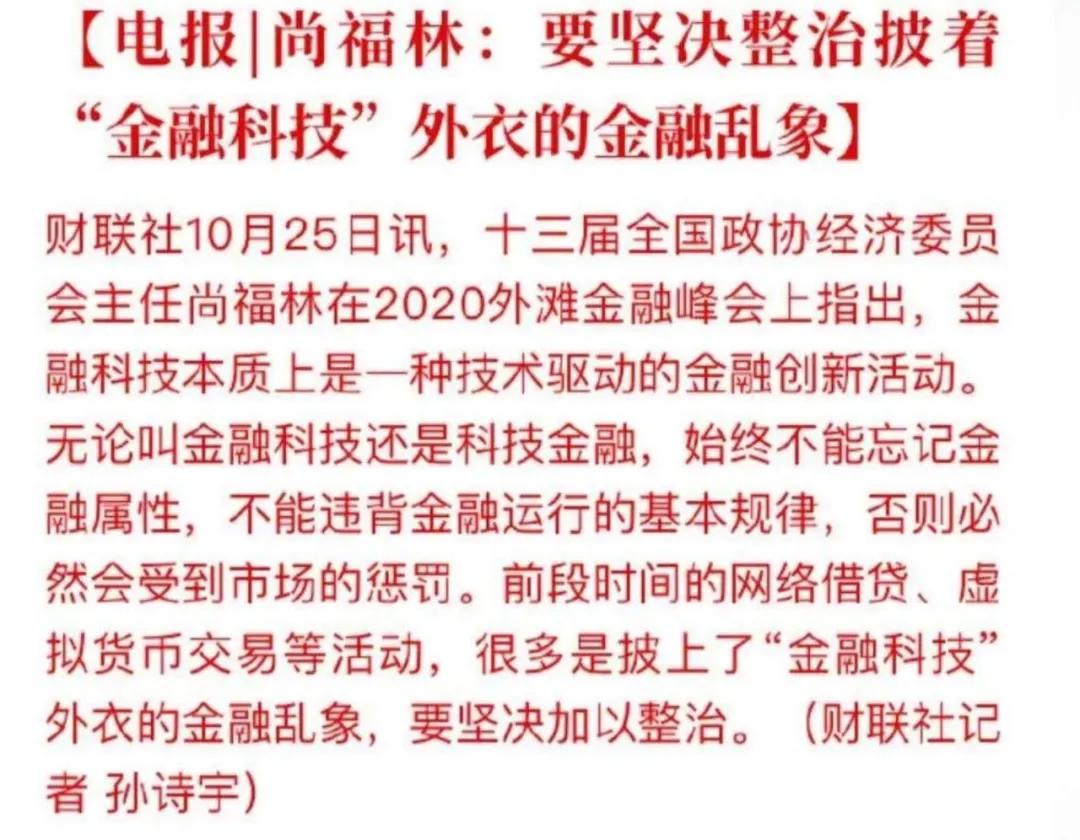 【电报|尚福林：要坚决整治披着“金融科技”外衣的金融乱象】

财联社10月25日讯，十三届全国政协经济委员会主任尚福林在2020外滩金融峰会上指出，金融科技本质上是一种技术驱动的金融创新活动。无论叫金融科技还是科技金融，始终不能忘记金融属性，不能违背金融运行的基本规律，否则必然会受到市场的惩罚。前段时间的网络借贷、虚拟货币交易等活动，很多是披上了“金融科技”外衣的金融乱象，要坚决加以整治。（财联社记者 孙诗宇）